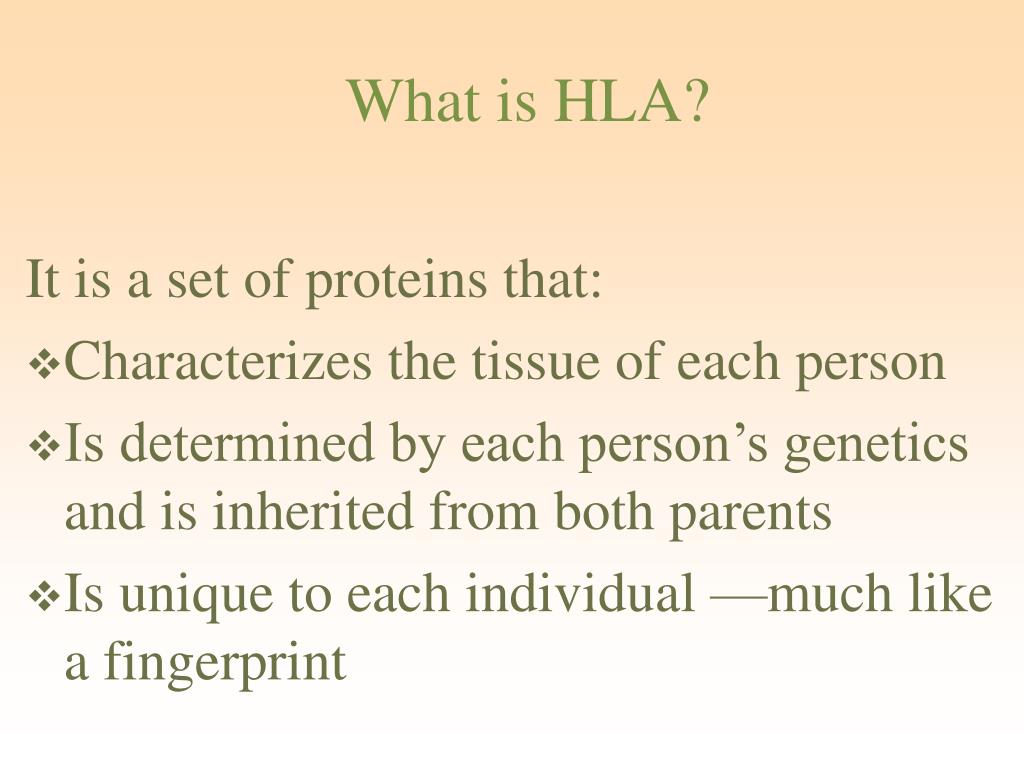 What is HLA?

It is a set of proteins that:

❖Characterizes the tissue of each person

❖Is determined by each person’s genetics and is inherited from both parents

❖Is unique to each individual —much like a fingerprint